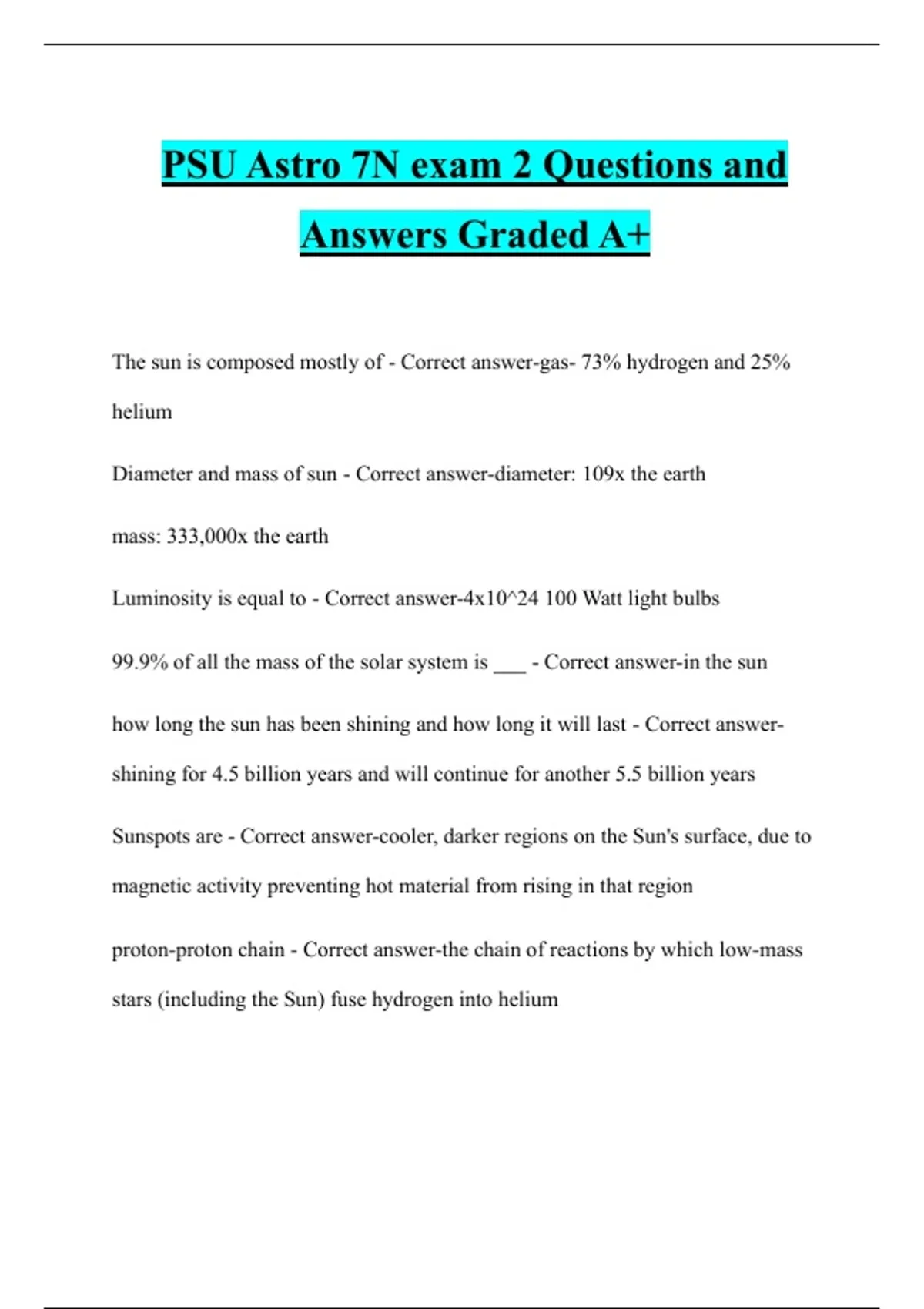 PSU Astro 7N exam 2 Questions and Answers Graded A+

The sun is composed mostly of - Correct answer-gas- 73% hydrogen and 25% helium

Diameter and mass of sun - Correct answer-diameter: 109x the earth

mass: 333,000x the earth

Luminosity is equal to - Correct answer-4x10^24 100 Watt light bulbs

99.9% of all the mass of the solar system is ___ - Correct answer-in the sun

how long the sun has been shining and how long it will last - Correct answer-shining for 4.5 billion years and will continue for another 5.5 billion years

Sunspots are - Correct answer-cooler, darker regions on the Sun's surface, due to magnetic activity preventing hot material from rising in that region

proton-proton chain - Correct answer-the chain of reactions by which low-mass stars (including the Sun) fuse hydrogen into helium